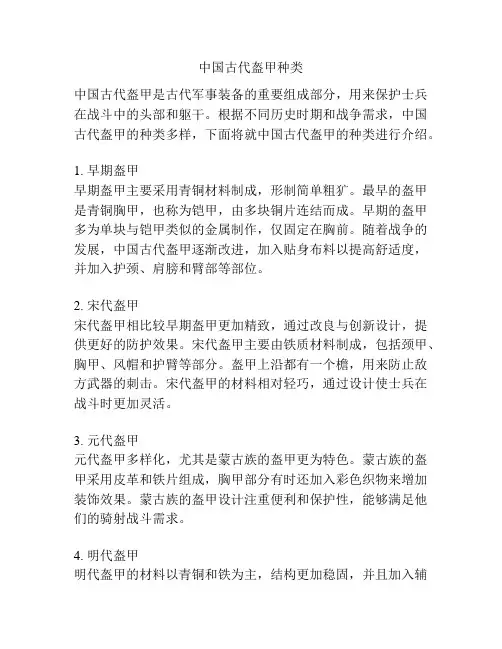 中国古代盔甲种类

中国古代盔甲是古代军事装备的重要组成部分，用来保护士兵在战斗中的头部和躯干。根据不同历史时期和战争需求，中国古代盔甲的种类多样，下面将就中国古代盔甲的种类进行介绍。

1.早期盔甲
早期盔甲主要采用青铜材料制成，形制简单粗犷。最早的盔甲是青铜胸甲，也称为铠甲，由多块铜片连结而成。早期的盔甲多为单块与铠甲类似的金属制作，仅固定在胸前。随着战争的发展，中国古代盔甲逐渐改进，加入贴身布料以提高舒适度，并加入护颈、肩膀和臂部等部位。

2.宋代盔甲
宋代盔甲相比较早期盔甲更加精致，通过改良与创新设计，提供更好的防护效果。宋代盔甲主要由铁质材料制成，包括颈甲、胸甲、风帽和护臂等部分。盔甲上沿都有一个檐，用来防止敌方武器的刺击。宋代盔甲的材料相对轻巧，通过设计使士兵在战斗时更加灵活。

3.元代盔甲
元代盔甲多样化，尤其是蒙古族的盔甲更为特色。蒙古族的盔甲采用皮革和铁片组成，胸甲部分有时还加入彩色织物来增加装饰效果。蒙古族的盔甲设计注重便利和保护性，能够满足他们的骑射战斗需求。

4.明代盔甲
明代盔甲的材料以青铜和铁为主，结构更加稳固，并且加入辅